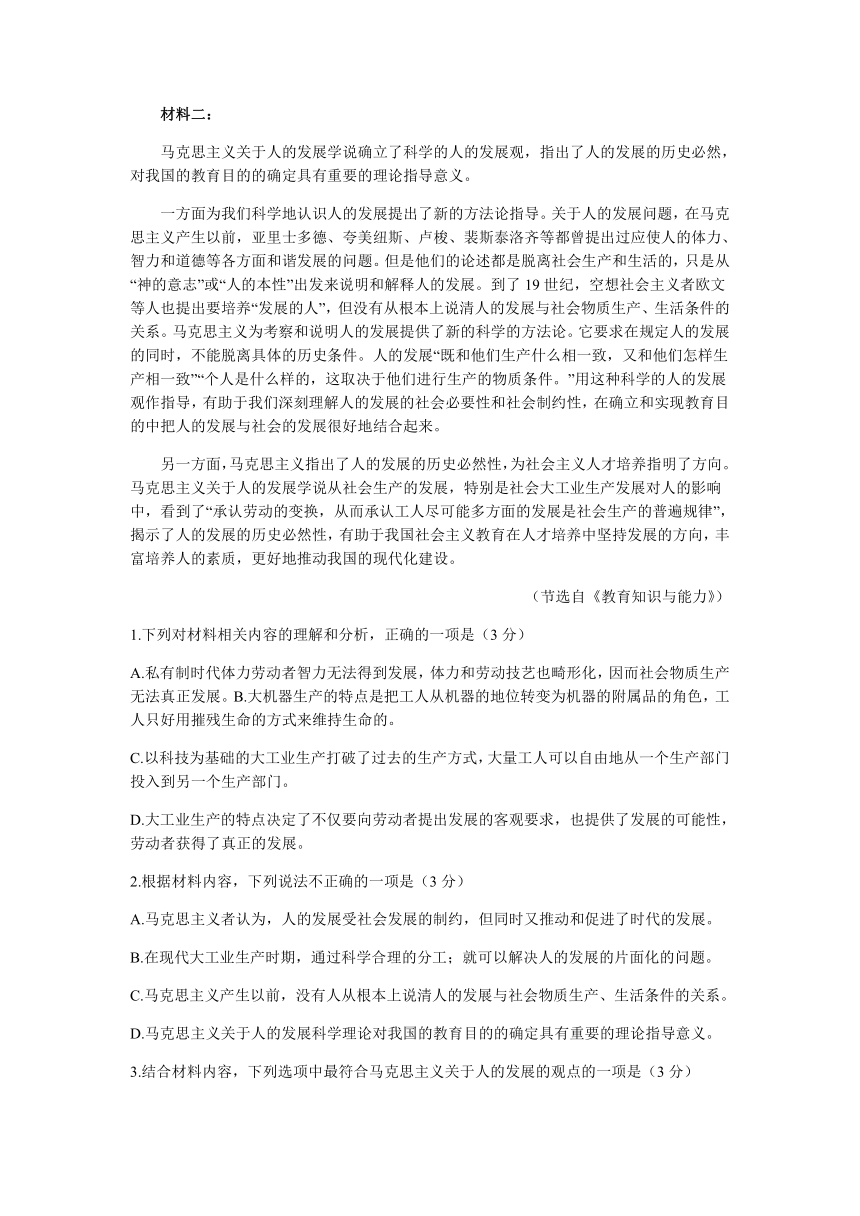 材料二：

马克思主义关于人的发展学说确立了科学的人的发展观，指出了人的发展的历史必然，对我国的教育目的的确定具有重要的理论指导意义。

一方面为我们科学地认识人的发展提出了新的方法论指导。关于人的发展问题，在马克思主义产生以前，亚里士多德、夸美纽斯、卢梭、裴斯泰洛齐等都曾提出过应使人的体力、智力和道德等各方面和谐发展的问题。但是他们的论述都是脱离社会生产和生活的，只是从“神的意志”或“人的本性”出发来说明和解释人的发展。到了 19 世纪，空想社会主义者欧文等人也提出要培养“发展的人”，但没有从根本上说清人的发展与社会物质生产、生活条件的关系。马克思主义为考察和说明人的发展提供了新的科学的方法论。它要求在规定人的发展的同时，不能脱离具体的历史条件。人的发展“既和他们生产什么相一致，又和他们怎样生产相一致”“个人是什么样的，这取决于他们进行生产的物质条件。”用这种科学的人的发展观作指导，有助于我们深刻理解人的发展的社会必要性和社会制约性，在确立和实现教育目的中把人的发展与社会的发展很好地结合起来。

另一方面，马克思主义指出了人的发展的历史必然性，为社会主义人才培养指明了方向。马克思主义关于人的发展学说从社会生产的发展，特别是社会大工业生产发展对人的影响中，看到了“承认劳动的变换，从而承认工人尽可能多方面的发展是社会生产的普遍规律”，揭示了人的发展的历史必然性，有助于我国社会主义教育在人才培养中坚持发展的方向，丰富培养人的素质，更好地推动我国的现代化建设。

（节选自《教育知识与能力》）

1.下列对材料相关内容的理解和分析，正确的一项是（3 分）

A.私有制时代体力劳动者智力无法得到发展，体力和劳动技艺也畸形化，因而社会物质生产无法真正发展。B.大机器生产的特点是把工人从机器的地位转变为机器的附属品的角色，工人只好用摧残生命的方式来维持生命的。

C.以科技为基础的大工业生产打破了过去的生产方式，大量工人可以自由地从一个生产部门投入到另一个生产部门。

D.大工业生产的特点决定了不仅要向劳动者提出发展的客观要求，也提供了发展的可能性，劳动者获得了真正的发展。

2.根据材料内容，下列说法不正确的一项是（3 分）

A.马克思主义者认为，人的发展受社会发展的制约，但同时又推动和促进了时代的发展。

B.在现代大工业生产时期，通过科学合理的分工；就可以解决人的发展的片面化的问题。

C.马克思主义产生以前，没有人从根本上说清人的发展与社会物质生产、生活条件的关系。

D.马克思主义关于人的发展科学理论对我国的教育目的的确定具有重要的理论指导意义。

3.结合材料内容，下列选项中最符合马克思主义关于人的发展的观点的一项是（3 分）